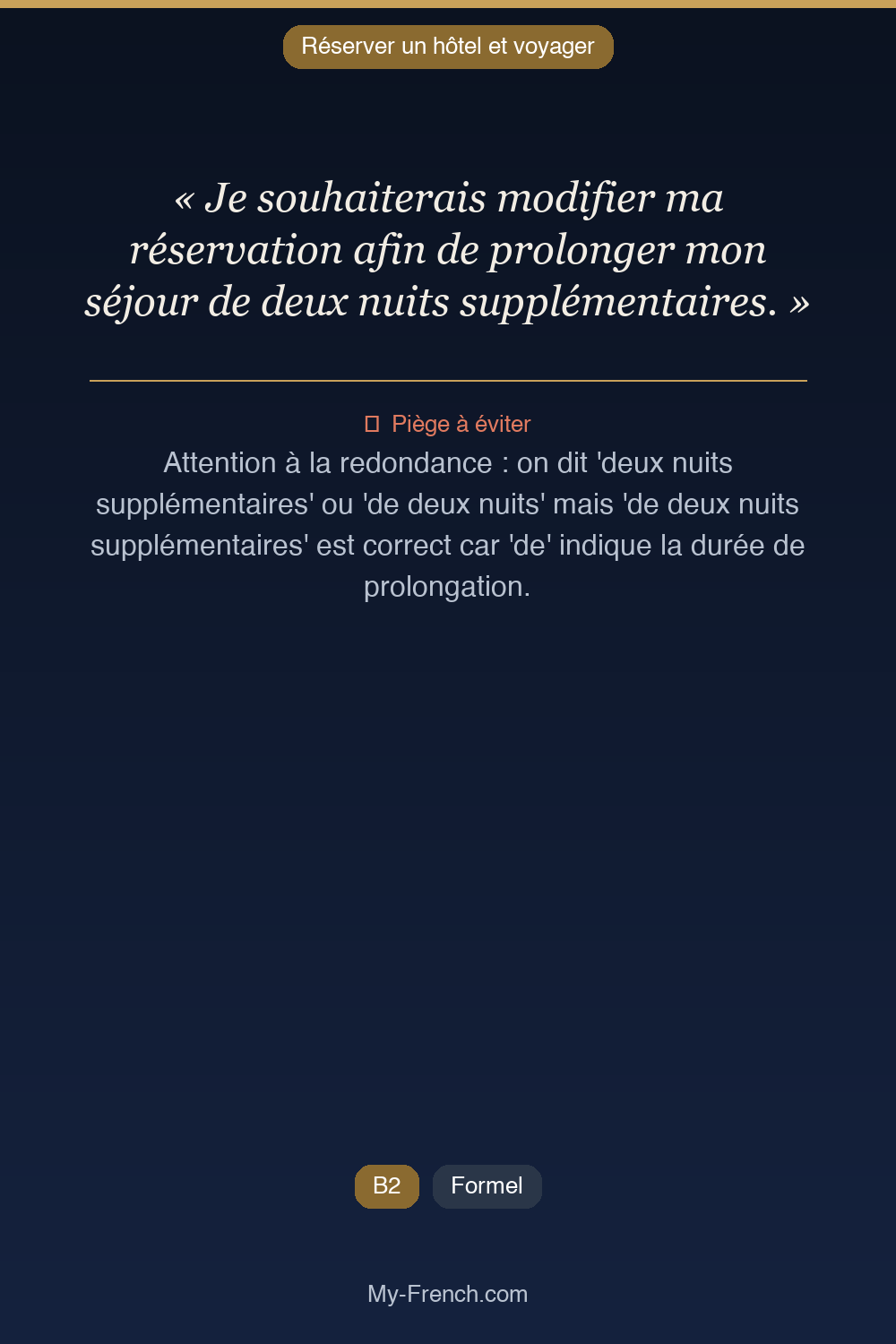 Réserver un hôtel et voyager

« Je souhaiterais modifier ma réservation afin de prolonger mon séjour de deux nuits supplémentaires. »

Piège à éviter

Attention à la redondance : on dit 'deux nuits supplémentaires' ou 'de deux nuits' mais 'de deux nuits supplémentaires' est correct car 'de' indique la durée de prolongation.

B2

Formel

My-French.com